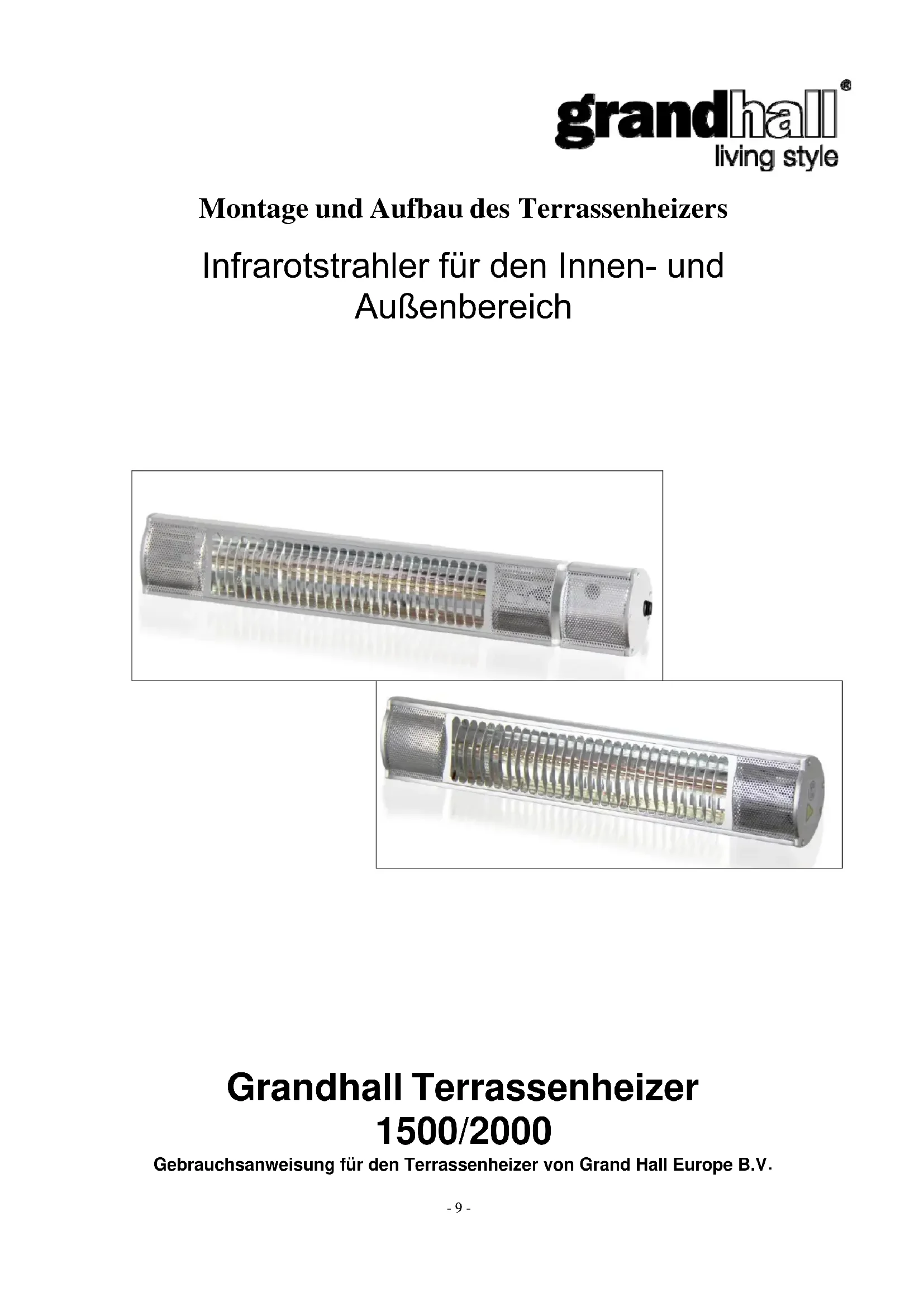 grandhall®
living style

Montage und Aufbau des Terrassenheizers

Infrarotstrahler für den Innen- und Außenbereich

Grandhall Terrassenheizer
1500/2000

Gebrauchsanweisung für den Terrassenheizer von Grand Hall Europe B.V.

- 9 -